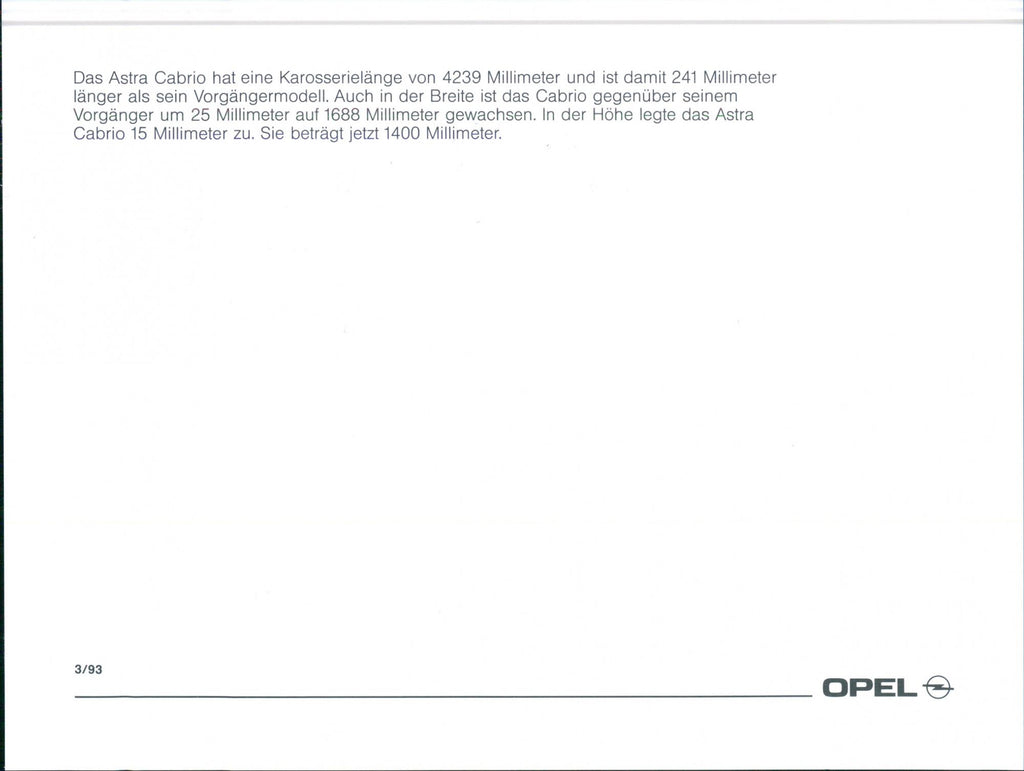 Das Astra Cabrio hat eine Karosserielänge von 4239 Millimeter und ist damit 241 Millimeter länger als sein Vorgängermodell. Auch in der Breite ist das Cabrio gegenüber seinem Vorgänger um 25 Millimeter auf 1688 Millimeter gewachsen. In der Höhe legte das Astra Cabrio 15 Millimeter zu. Sie beträgt jetzt 1400 Millimeter.

3/93

OPEL